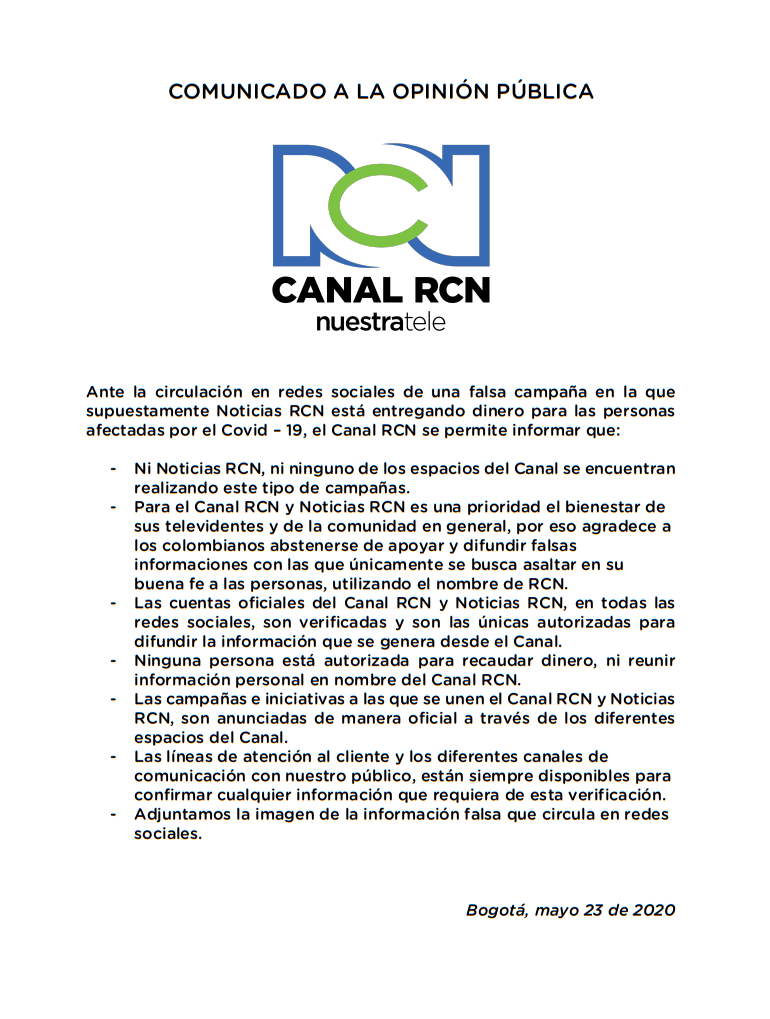 COMUNICADO A LA OPINIÓN PÚBLICA

RCN
CANAL RCN
nuestratele

Ante la circulación en redes sociales de una falsa campaña en la que supuestamente Noticias RCN está entregando dinero para las personas afectadas por el Covid – 19, el Canal RCN se permite informar que:

- Ni Noticias RCN, ni ninguno de los espacios del Canal se encuentran realizando este tipo de campañas.
- Para el Canal RCN y Noticias RCN es una prioridad el bienestar de sus televidentes y de la comunidad en general, por eso agradece a los colombianos abstenerse de apoyar y difundir falsas informaciones con las que únicamente se busca asaltar en su buena fe a las personas, utilizando el nombre de RCN.
- Las cuentas oficiales del Canal RCN y Noticias RCN, en todas las redes sociales, son verificadas y son las únicas autorizadas para difundir la información que se genera desde el Canal.
- Ninguna persona está autorizada para recaudar dinero, ni reunir información personal en nombre del Canal RCN.
- Las campañas e iniciativas a las que se unen el Canal RCN y Noticias RCN, son anunciadas de manera oficial a través de los diferentes espacios del Canal.
- Las líneas de atención al cliente y los diferentes canales de comunicación con nuestro público, están siempre disponibles para confirmar cualquier información que requiera de esta verificación.
- Adjuntamos la imagen de la información falsa que circula en redes sociales.

Bogotá, mayo 23 de 2020